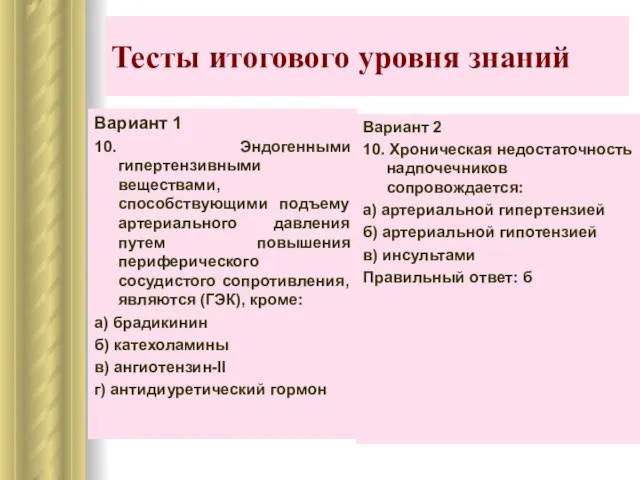 Тесты итогового уровня знаний

Вариант 1

10. Эндогенными гипертензивными веществами, способствующими подъему артериального давления путем повышения периферического сосудистого сопротивления, являются (ГЭК), кроме:

а) брадикинин

б) катехоламины

в) ангиотензин-II

г) антидиуретический гормон

Вариант 2

10. Хроническая недостаточность надпочечников сопровождается:

а) артериальной гипертензией

б) артериальной гипотензией

в) инсультами

Правильный ответ: б